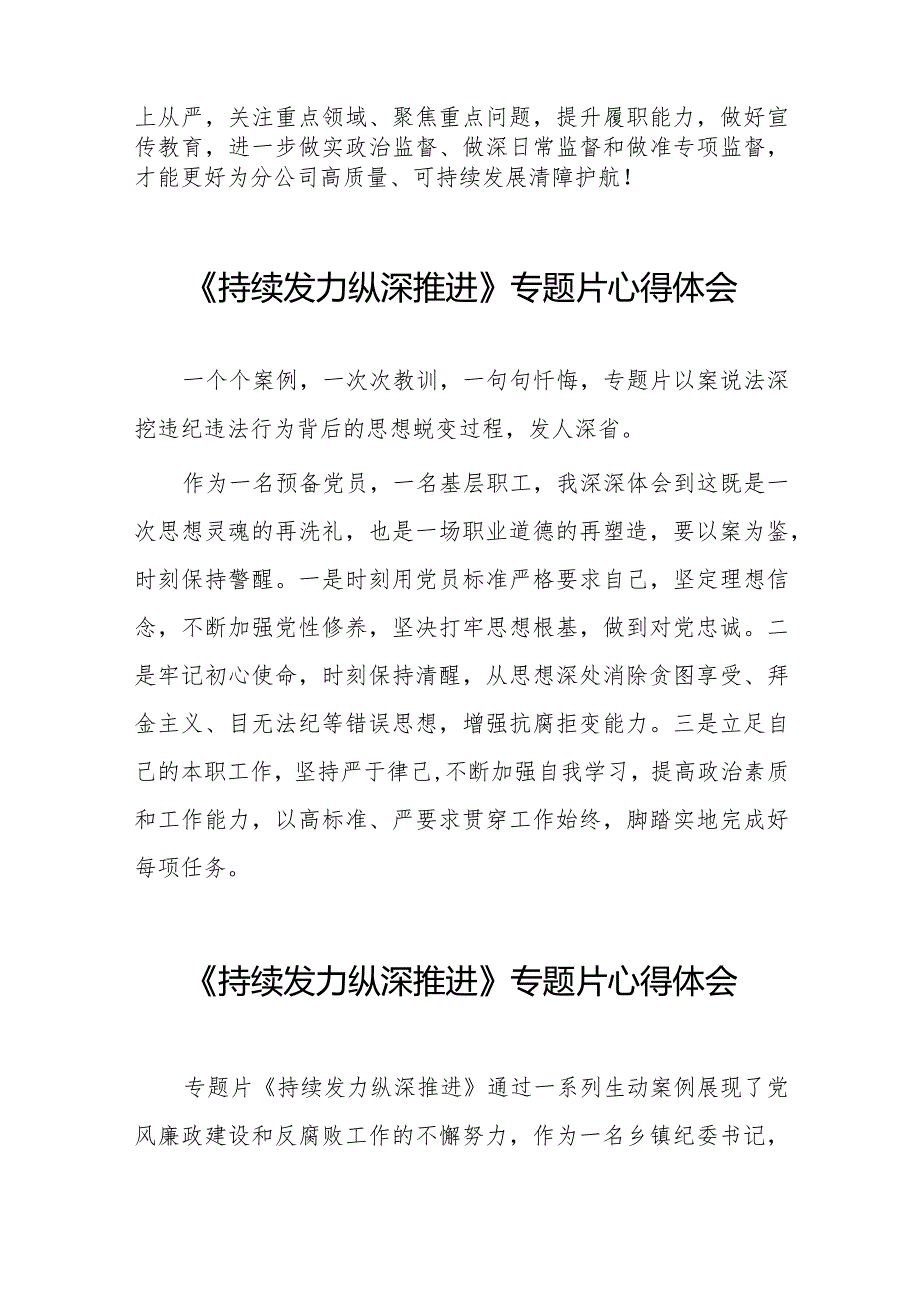 上从严，关注重点领域、聚焦重点问题，提升履职能力，做好宣传教育，进一步做实政治监督、做深日常监督和做准专项监督，才能更好为分公司高质量、可持续发展清障护航！

《持续发力纵深推进》专题片心得体会

一个个案例，一次次教训，一句句忏悔，专题片以案说法深挖违纪违法行为背后的思想蜕变过程，发人深省。

作为一名预备党员，一名基层职工，我深深体会到这既是一次思想灵魂的再洗礼，也是一场职业道德的再塑造，要以案为鉴，时刻保持警醒。一是时刻用党员标准严格要求自己，坚定理想信念，不断加强党性修养，坚决打牢思想根基，做到对党忠诚。二是牢记初心使命，时刻保持清醒，从思想深处消除贪图享受、拜金主义、目无法纪等错误思想，增强抗腐拒变能力。三是立足自己的本职工作，坚持严于律己，不断加强自我学习，提高政治素质和工作能力，以高标准、严要求贯穿工作始终，脚踏实地完成好每项任务。

《持续发力纵深推进》专题片心得体会

专题片《持续发力纵深推进》通过一系列生动案例展现了党风廉政建设和反腐败工作的不懈努力，作为一名乡镇纪委书记，